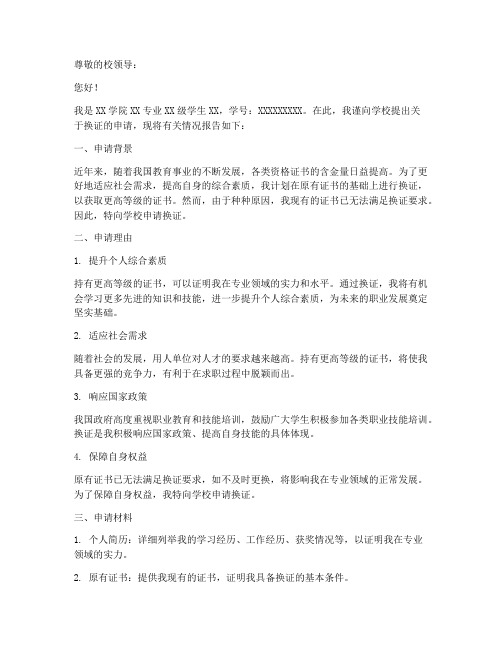 尊敬的校领导：

您好！

我是 XX 学院 XX 专业 XX 级学生 XX，学号：XXXXXXXXX。在此，我谨向学校提出关于换证的申请，现将有关情况报告如下：

一、申请背景

近年来，随着我国教育事业的不断发展，各类资格证书的含金量日益提高。为了更好地适应社会需求，提高自身的综合素质，我计划在原有证书的基础上进行换证，以获取更高等级的证书。然而，由于种种原因，我现有的证书已无法满足换证要求。因此，特向学校申请换证。

二、申请理由

1. 提升个人综合素质

持有更高等级的证书，可以证明我在专业领域的实力和水平。通过换证，我将有机会学习更多先进的知识和技能，进一步提升个人综合素质，为未来的职业发展奠定坚实基础。

2. 适应社会需求

随着社会的发展，用人单位对人才的要求越来越高。持有更高等级的证书，将使我具备更强的竞争力，有利于在求职过程中脱颖而出。

3. 响应国家政策

我国政府高度重视职业教育和技能培训，鼓励广大学生积极参加各类职业技能培训。换证是我积极响应国家政策、提高自身技能的具体体现。

4. 保障自身权益

原有证书已无法满足换证要求，如不及时更换，将影响我在专业领域的正常发展。为了保障自身权益，我特向学校申请换证。

三、申请材料

1. 个人简历：详细列举我的学习经历、工作经历、获奖情况等，以证明我在专业领域的实力。

2. 原有证书：提供我现有的证书，证明我具备换证的基本条件。